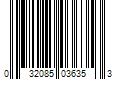 0 32085 03635 3